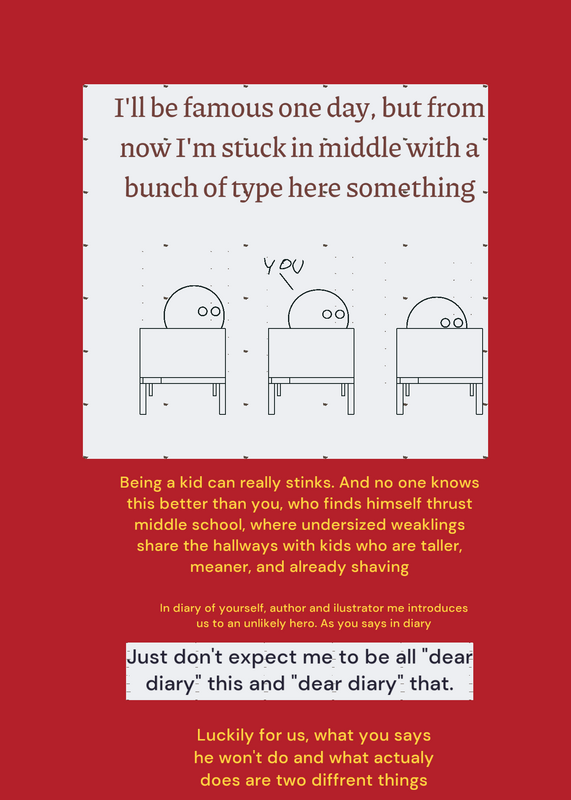 I'll be famous one day, but from now I'm stuck in middle with a bunch of type here something

YOU

Being a kid can really stinks. And no one knows this better than you, who finds himself thrust middle school, where undersized weaklings share the hallways with kids who are taller, meaner, and already shaving

In diary of yourself, author and ilustrator me introduces us to an unlikely hero. As you says in diary

Just don't expect me to be all "dear diary" this and "dear diary" that.

Luckily for us, what you says he won't do and what actualy does are two diffrent things